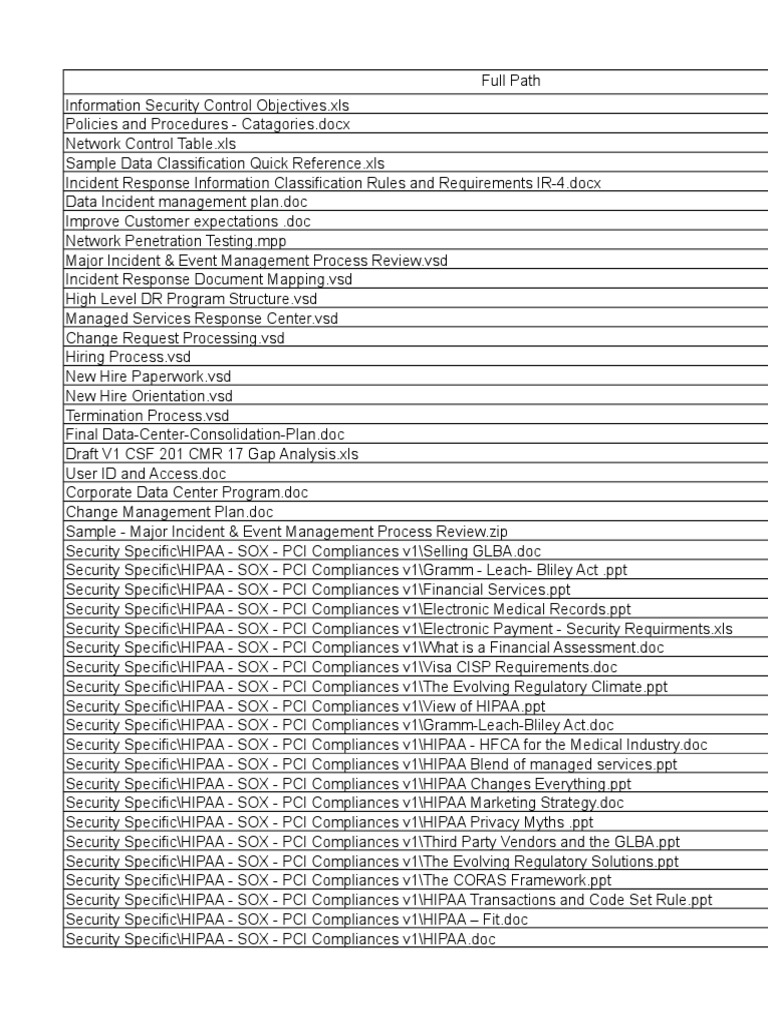 | Full Path |
|---|
| Information Security Control Objectives.xls |
| Policies and Procedures - Catagories.docx |
| Network Control Table.xls |
| Sample Data Classification Quick Reference.xls |
| Incident Response Information Classification Rules and Requirements IR-4.docx |
| Data Incident management plan.doc |
| Improve Customer expectations .doc |
| Network Penetration Testing.mpp |
| Major Incident & Event Management Process Review.vsd |
| Incident Response Document Mapping.vsd |
| High Level DR Program Structure.vsd |
| Managed Services Response Center.vsd |
| Change Request Processing.vsd |
| Hiring Process.vsd |
| New Hire Paperwork.vsd |
| New Hire Orientation.vsd |
| Termination Process.vsd |
| Final Data-Center-Consolidation-Plan.doc |
| Draft V1 CSF 201 CMR 17 Gap Analysis.xls |
| User ID and Access.doc |
| Corporate Data Center Program.doc |
| Change Management Plan.doc |
| Sample - Major Incident & Event Management Process Review.zip |
| Security Specific\HIPAA - SOX - PCI Compliances v1\Selling GLBA.doc |
| Security Specific\HIPAA - SOX - PCI Compliances v1\Gramm - Leach- Bliley Act .ppt |
| Security Specific\HIPAA - SOX - PCI Compliances v1\Financial Services.ppt |
| Security Specific\HIPAA - SOX - PCI Compliances v1\Electronic Medical Records.ppt |
| Security Specific\HIPAA - SOX - PCI Compliances v1\Electronic Payment - Security Requirments.xls |
| Security Specific\HIPAA - SOX - PCI Compliances v1\What is a Financial Assessment.doc |
| Security Specific\HIPAA - SOX - PCI Compliances v1\Visa CISP Requirements.doc |
| Security Specific\HIPAA - SOX - PCI Compliances v1\The Evolving Regulatory Climate.ppt |
| Security Specific\HIPAA - SOX - PCI Compliances v1\View of HIPAA.ppt |
| Security Specific\HIPAA - SOX - PCI Compliances v1\Gramm-Leach-Bliley Act.doc |
| Security Specific\HIPAA - SOX - PCI Compliances v1\HIPAA - HFCA for the Medical Industry.doc |
| Security Specific\HIPAA - SOX - PCI Compliances v1\HIPAA Blend of managed services.ppt |
| Security Specific\HIPAA - SOX - PCI Compliances v1\HIPAA Changes Everything.ppt |
| Security Specific\HIPAA - SOX - PCI Compliances v1\HIPAA Marketing Strategy.doc |
| Security Specific\HIPAA - SOX - PCI Compliances v1\HIPAA Privacy Myths .ppt |
| Security Specific\HIPAA - SOX - PCI Compliances v1\Third Party Vendors and the GLBA.ppt |
| Security Specific\HIPAA - SOX - PCI Compliances v1\The Evolving Regulatory Solutions.ppt |
| Security Specific\HIPAA - SOX - PCI Compliances v1\The CORAS Framework.ppt |
| Security Specific\HIPAA - SOX - PCI Compliances v1\HIPAA Transactions and Code Set Rule.ppt |
| Security Specific\HIPAA - SOX - PCI Compliances v1\HIPAA – Fit.doc |
| Security Specific\HIPAA - SOX - PCI Compliances v1\HIPAA.doc |